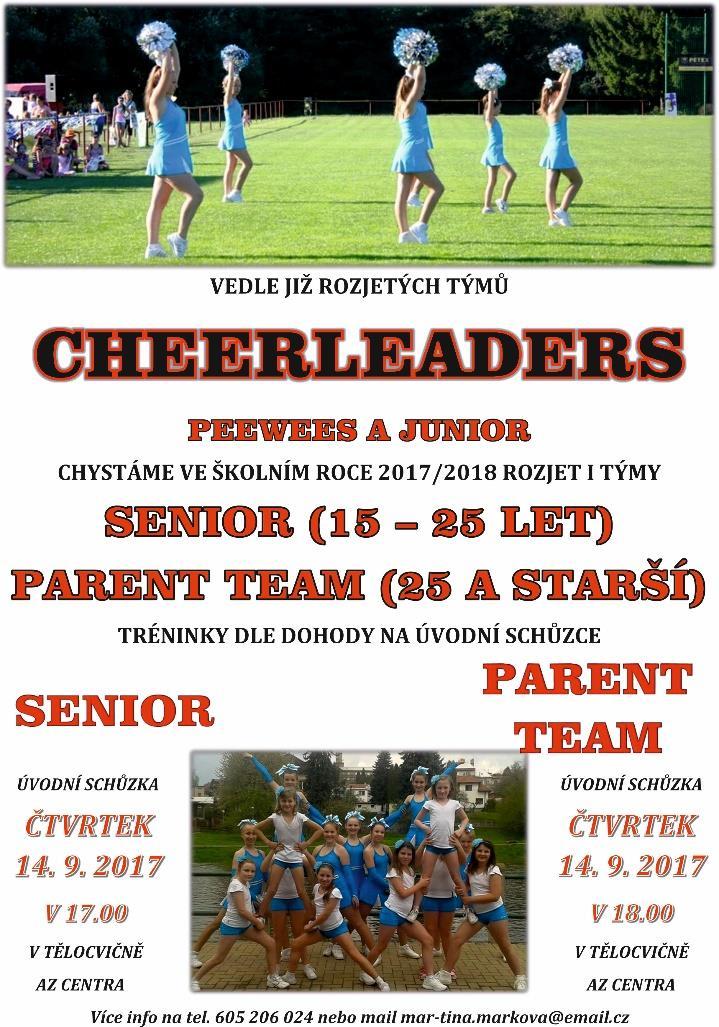 PETEX

VEDLE JIŽ ROZJETÝCH TÝMŮ

CHEERLEADERS

PEEWEES A JUNIOR

CHYSTÁME VE ŠKOLNÍM ROCE 2017/2018 ROZJET I TÝMY

SENIOR (15 – 25 LET)

PARENT TEAM (25 A STARŠÍ)

TRÉNINKY DLE DOHODY NA ÚVODNÍ SCHŮZCE

SENIOR

ÚVODNÍ SCHŮZKA

ČTVRTEK

14. 9. 2017

V 17.00

V TĚLOCVIČNĚ

AZ CENTRA

PARENT TEAM

ÚVODNÍ SCHŮZKA

ČTVRTEK

14. 9. 2017

V 18.00

V TĚLOCVIČNĚ

AZ CENTRA

Více info na tel. 605 206 024 nebo mail mar-tina.markova@email.cz